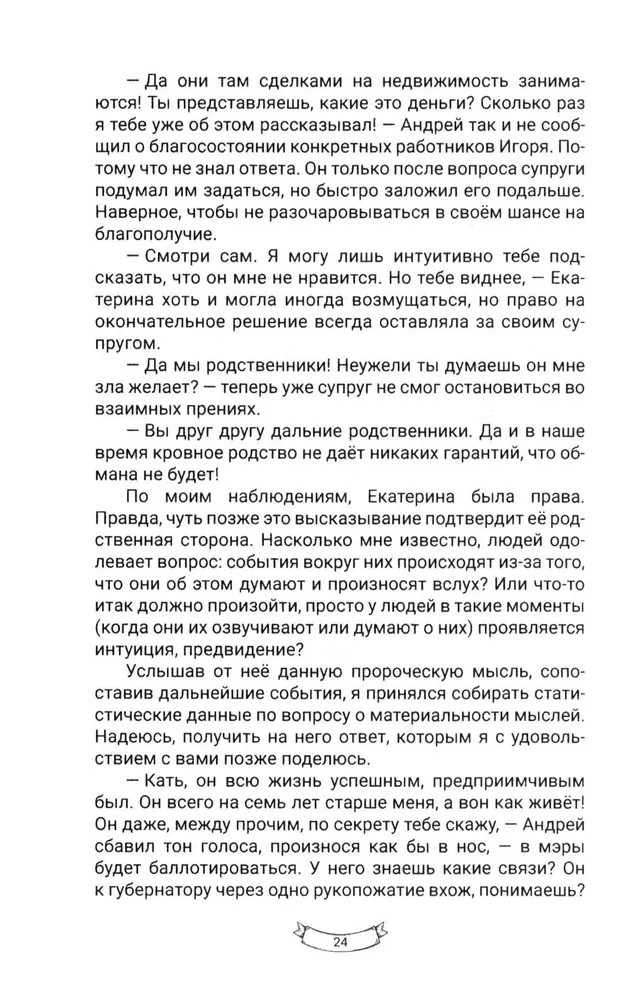 — Да они там сделками на недвижимость занимаются! Ты представляешь, какие это деньги? Сколько раз я тебе уже об этом рассказывал! — Андрей так и не сообщил о благосостоянии конкретных работников Игоря. Потому что не знал ответа. Он только после вопроса супруги подумал им задаться, но быстро заложил его подальше. Наверное, чтобы не разочаровываться в своём шансе на благополучие.

— Смотри сам. Я могу лишь интуитивно тебе подсказать, что он мне не нравится. Но тебе виднее, — Екатерина хоть и могла иногда возмущаться, но право на окончательное решение всегда оставляла за своим супругом.

— Да мы родственники! Неужели ты думаешь он мне зла желает? — теперь уже супруг не смог остановиться во взаимных прениях.

— Вы друг другу дальние родственники. Да и в наше время кровное родство не даёт никаких гарантий, что обмана не будет!

По моим наблюдениям, Екатерина была права. Правда, чуть позже это высказывание подтвердит её родственная сторона. Насколько мне известно, людей одолевает вопрос: события вокруг них происходят из-за того, что они об этом думают и произносят вслух? Или что-то итак должно произойти, просто у людей в такие моменты (когда они их озвучивают или думают о них) проявляется интуиция, предвидение?

Услышав от неё данную пророческую мысль, сопоставив дальнейшие события, я принялся собирать статистические данные по вопросу о материальности мыслей. Надеюсь, получить на него ответ, которым я с удовольствием с вами позже поделюсь.

— Кать, он всю жизнь успешным, предприимчивым был. Он всего на семь лет старше меня, а вон как живёт! Он даже, между прочим, по секрету тебе скажу, — Андрей сбавил тон голоса, произнося как бы в нос, — в мэры будет баллотироваться. У него знаешь какие связи? Он к губернатору через одно рукопожатие вхож, понимаешь?

24